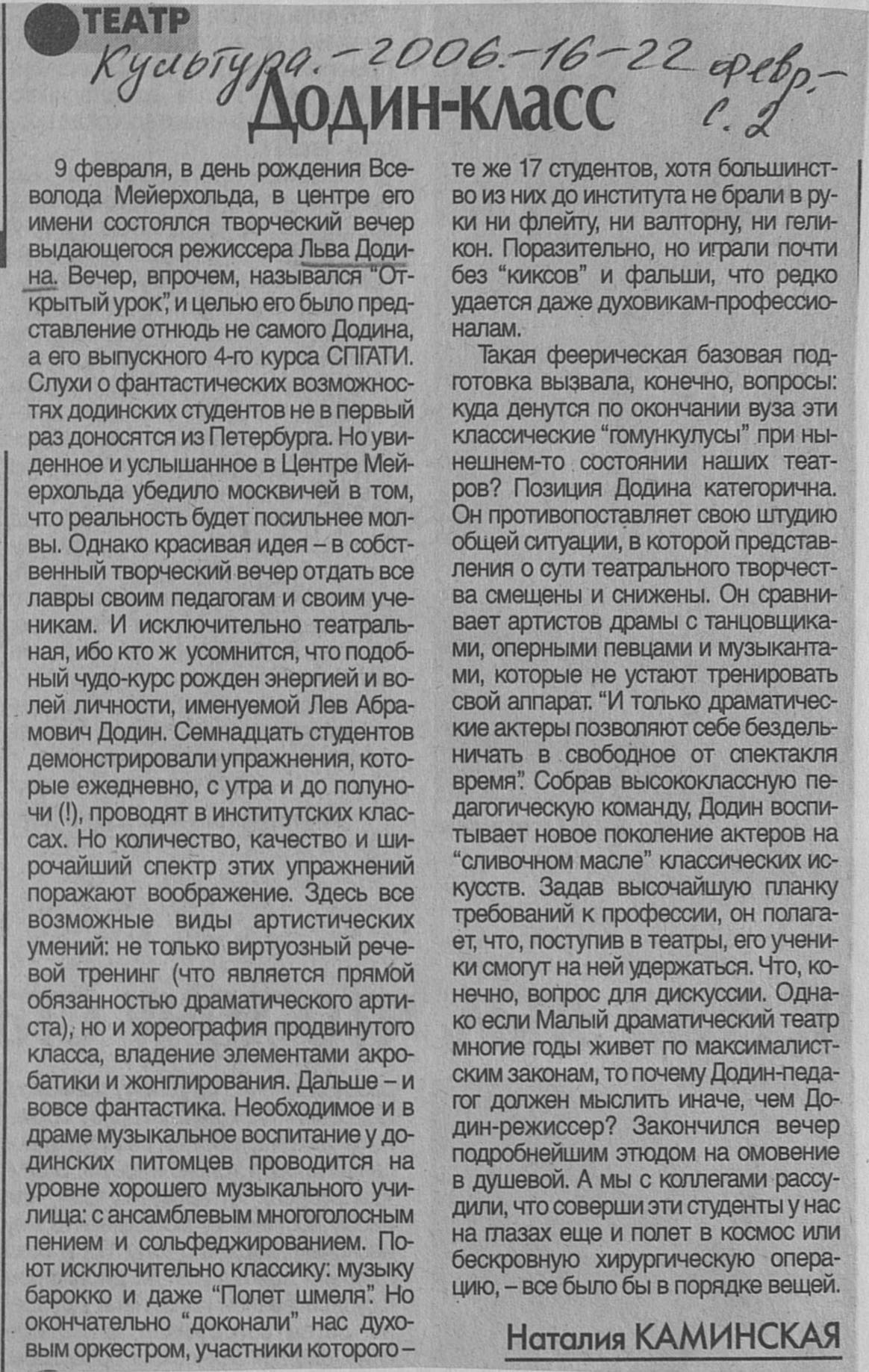 ТЕАТР

Культура. – 2006. – 16–22 февр. – с. 2

Додин-класс

9 февраля, в день рождения Всеволода Мейерхольда, в центре его имени состоялся творческий вечер выдающегося режиссера Льва Додина. Вечер, впрочем, назывался "Открытый урок", и целью его было представление отнюдь не самого Додина, а его выпускного 4-го курса СПГАТИ. Слухи о фантастических возможностях додинских студентов не в первый раз доносятся из Петербурга. Но увиденное и услышанное в Центре Мейерхольда убедило москвичей в том, что реальность будет посильнее молвы. Однако красивая идея – в собственный творческий вечер отдать все лавры своим педагогам и своим ученикам. И исключительно театральная, ибо кто ж усомнится, что подобный чудо-курс рожден энергией и волей личности, именуемой Лев Абрамович Додин. Семнадцать студентов демонстрировали упражнения, которые ежедневно, с утра и до полуночи (!), проводят в институтских классах. Но количество, качество и широчайший спектр этих упражнений поражают воображение. Здесь все возможные виды артистических умений: не только виртуозный речевой тренинг (что является прямой обязанностью драматического артиста), но и хореография продвинутого класса, владение элементами акробатики и жонглирования. Дальше – и вовсе фантастика. Необходимое и в драме музыкальное воспитание у додинских питомцев проводится на уровне хорошего музыкального училища: с ансамблевым многоголосным пением и сольфеджированием. Поют исключительно классику: музыку барокко и даже "Полет шмеля". Но окончательно "доконали" нас духовым оркестром, участники которого – те же 17 студентов, хотя большинство из них до института не брали в руки ни флейту, ни валторну, ни геликон. Поразительно, но играли почти без "киксов" и фальши, что редко удается даже духовикам-профессионалам.

Такая феерическая базовая подготовка вызвала, конечно, вопросы: куда денутся по окончании вуза эти классические "гомункулусы" при нынешнем-то состоянии наших театров? Позиция Додина категорична. Он противопоставляет свою штудию общей ситуации, в которой представления о сути театрального творчества смещены и снижены. Он сравнивает артистов драмы с танцовщиками, оперными певцами и музыкантами, которые не устают тренировать свой аппарат. "И только драматические актеры позволяют себе бездельничать в свободное от спектакля время". Собрав высококлассную педагогическую команду, Додин воспитывает новое поколение актеров на "сливочном масле" классических искусств. Задав высочайшую планку требований к профессии, он полагает, что, поступив в театры, его ученики смогут на ней удержаться. Что, конечно, вопрос для дискуссии. Однако если Малый драматический театр многие годы живет по максималистским законам, то почему Додин-педагог должен мыслить иначе, чем Додин-режиссер? Закончился вечер подробнейшим этюдом на омовение в душевой. А мы с коллегами рассудили, что соверши эти студенты у нас на глазах еще и полет в космос или бескровную хирургическую операцию, – все было бы в порядке вещей.

Наталия КАМИНСКАЯ